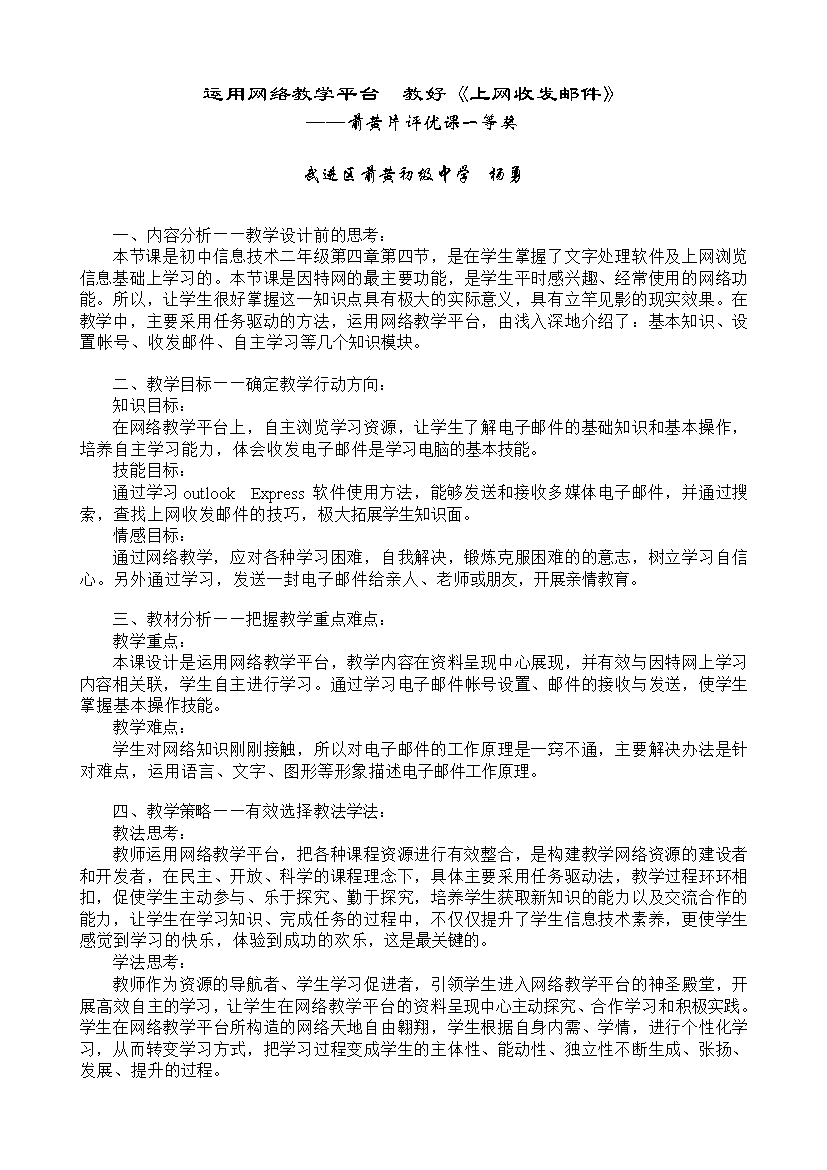 运用网络教学平台　教好《上网收发邮件》
——前黄片评优课一等奖

武进区前黄初级中学　杨勇

一、内容分析——教学设计前的思考：
本节课是初中信息技术二年级第四章第四节，是在学生掌握了文字处理软件及上网浏览信息基础上学习的。本节课是因特网的最主要功能，是学生平时感兴趣、经常使用的网络功能。所以，让学生很好掌握这一知识点具有极大的实际意义，具有立竿见影的现实效果。在教学中，主要采用任务驱动的方法，运用网络教学平台，由浅入深地介绍了：基本知识、设置帐号、收发邮件、自主学习等几个知识模块。

二、教学目标——确定教学行动方向：
知识目标：
在网络教学平台上，自主浏览学习资源，让学生了解电子邮件的基础知识和基本操作，培养自主学习能力，体会收发电子邮件是学习电脑的基本技能。
技能目标：
通过学习 outlook　Express 软件使用方法，能够发送和接收多媒体电子邮件，并通过搜索，查找上网收发邮件的技巧，极大拓展学生知识面。
情感目标：
通过网络教学，应对各种学习困难，自我解决，锻炼克服困难的的意志，树立学习自信心。另外通过学习，发送一封电子邮件给亲人、老师或朋友，开展亲情教育。

三、教材分析——把握教学重点难点：
教学重点：
本课设计是运用网络教学平台，教学内容在资料呈现中心展现，并有效与因特网上学习内容相关联，学生自主进行学习。通过学习电子邮件帐号设置、邮件的接收与发送，使学生掌握基本操作技能。
教学难点：
学生对网络知识刚刚接触，所以对电子邮件的工作原理是一窍不通，主要解决办法是针对难点，运用语言、文字、图形等形象描述电子邮件工作原理。

四、教学策略——有效选择教法学法：
教法思考：
教师运用网络教学平台，把各种课程资源进行有效整合，是构建教学网络资源的建设者和开发者，在民主、开放、科学的课程理念下，具体主要采用任务驱动法，教学过程环环相扣，促使学生主动参与、乐于探究、勤于探究，培养学生获取新知识的能力以及交流合作的能力，让学生在学习知识、完成任务的过程中，不仅仅提升了学生信息技术素养，更使学生感觉到学习的快乐，体验到成功的欢乐，这是最关键的。
学法思考：
教师作为资源的导航者、学生学习促进者，引领学生进入网络教学平台的神圣殿堂，开展高效自主的学习，让学生在网络教学平台的资料呈现中心主动探究、合作学习和积极实践。学生在网络教学平台所构造的网络天地自由翱翔，学生根据自身内需、学情，进行个性化学习，从而转变学习方式，把学习过程变成学生的主体性、能动性、独立性不断生成、张扬、发展、提升的过程。